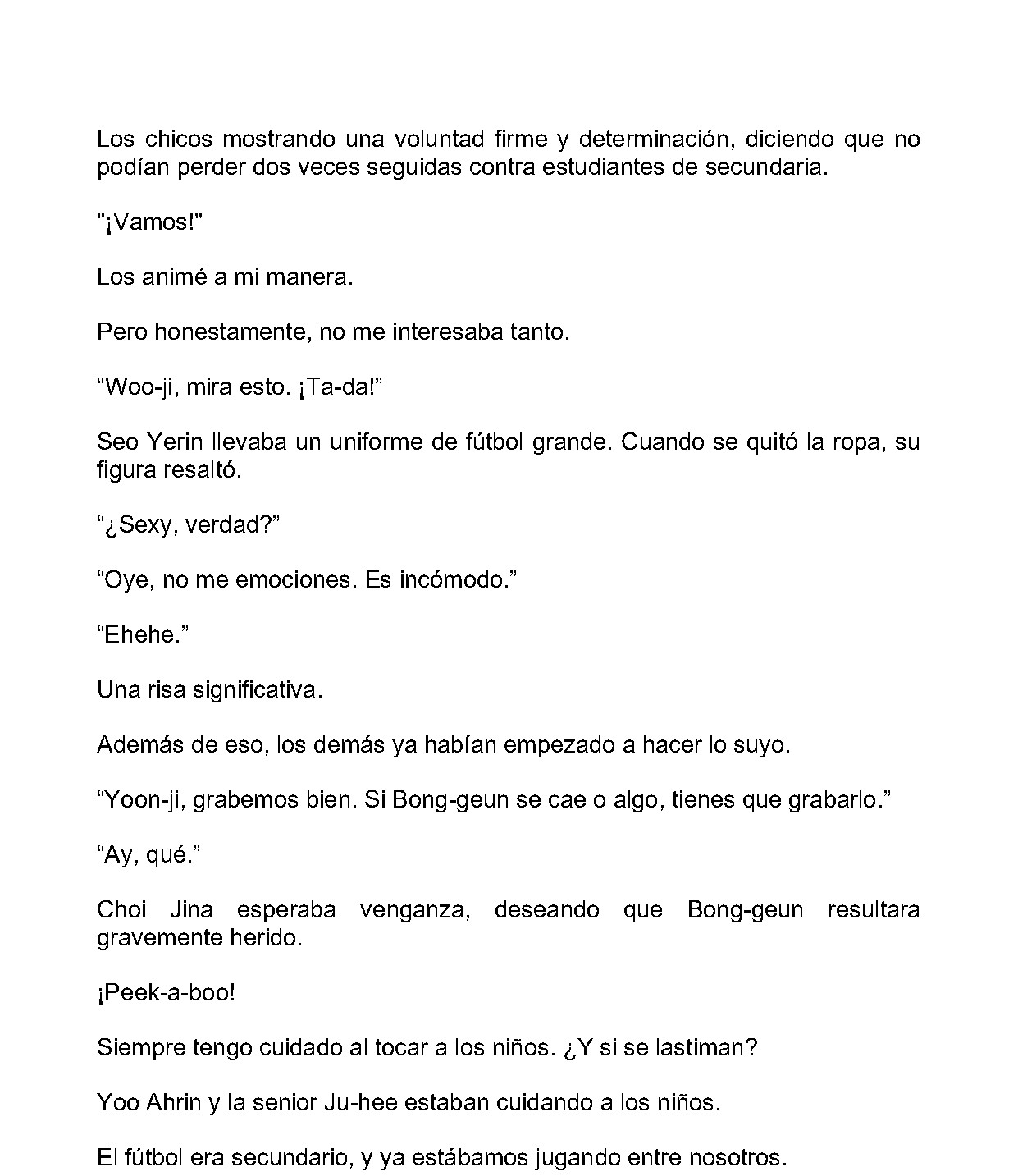 Los chicos mostrando una voluntad firme y determinación, diciendo que no podían perder dos veces seguidas contra estudiantes de secundaria.

"¡Vamos!"

Los animé a mi manera.

Pero honestamente, no me interesaba tanto.

"Woo-ji, mira esto. ¡Ta-da!"

Seo Yerin llevaba un uniforme de fútbol grande. Cuando se quitó la ropa, su figura resaltó.

"¿Sexy, verdad?"

"Oye, no me emociones. Es incómodo."

"Ehehe."

Una risa significativa.

Además de eso, los demás ya habían empezado a hacer lo suyo.

"Yoon-ji, grabemos bien. Si Bong-geun se cae o algo, tienes que grabarlo."

"Ay, qué."

Choi Jina esperaba venganza, deseando que Bong-geun resultara gravemente herido.

¡Peek-a-boo!

Siempre tengo cuidado al tocar a los niños. ¿Y si se lastiman?

Yoo Ahrin y la senior Ju-hee estaban cuidando a los niños.

El fútbol era secundario, y ya estábamos jugando entre nosotros.